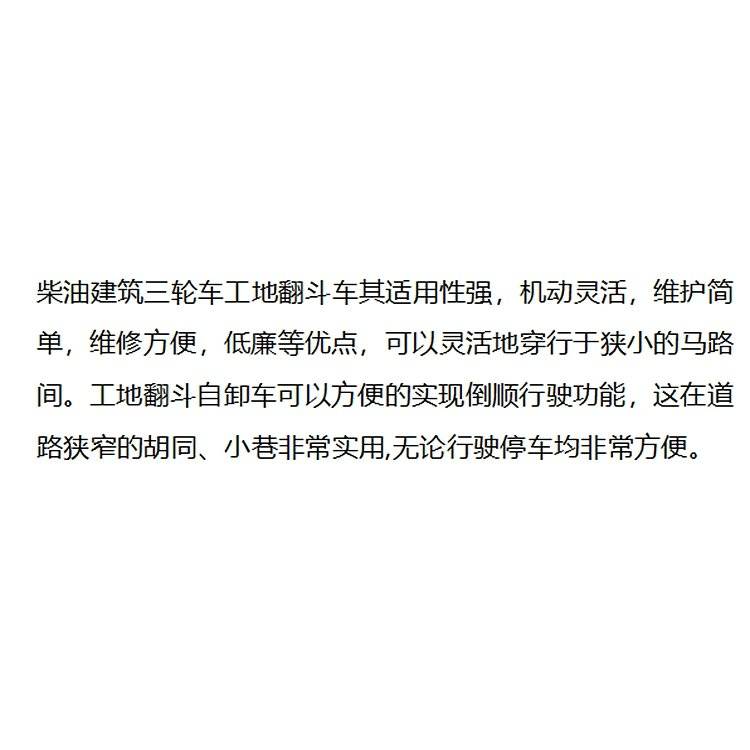 柴油建筑三轮车工地翻斗车其适用性强，机动灵活，维护简单，维修方便，低廉等优点，可以灵活地穿行于狭小的马路间。工地翻斗自卸车可以方便的实现倒顺行驶功能，这在道路狭窄的胡同、小巷非常实用,无论行驶停车均非常方便。